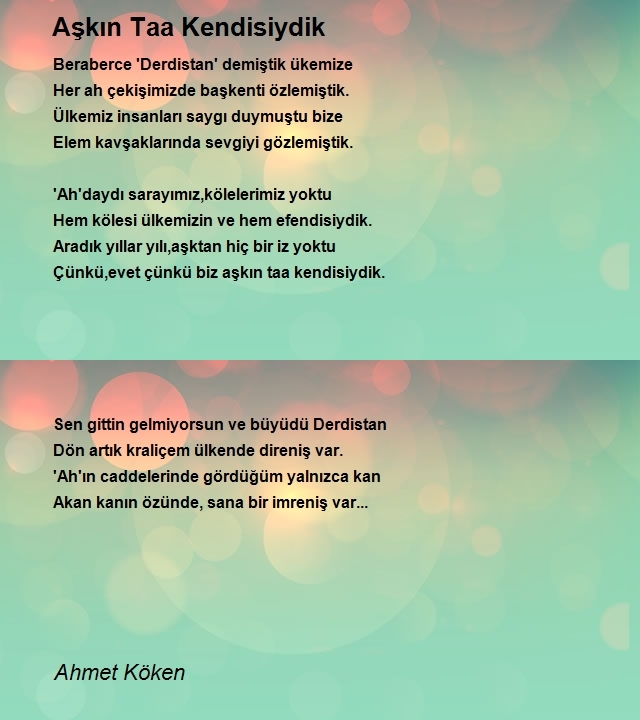 Aşkın Taa Kendisiydik

Beraberce 'Derdistan' demiştik ükemize
Her ah çekişimizde başkenti özlemiştik.
Ülkemiz insanları saygı duymuştu bize
Elem kavşaklarında sevgiyi gözlemiştik.

'Ah'daydı sarayımız,kölelerimiz yoktu
Hem kölesi ülkemizin ve hem efendisiydik.
Aradık yıllar yılı,aşktan hiç bir iz yoktu
Çünkü,evet çünkü biz aşkın taa kendisiydik.

Sen gittin gelmiyorsun ve büyüdü Derdistan
Dön artık kraliçem ülkende direniş var.
'Ah'ın caddelerinde gördüğüm yalnızca kan
Akan kanın özünde, sana bir imreniş var...

Ahmet Köken